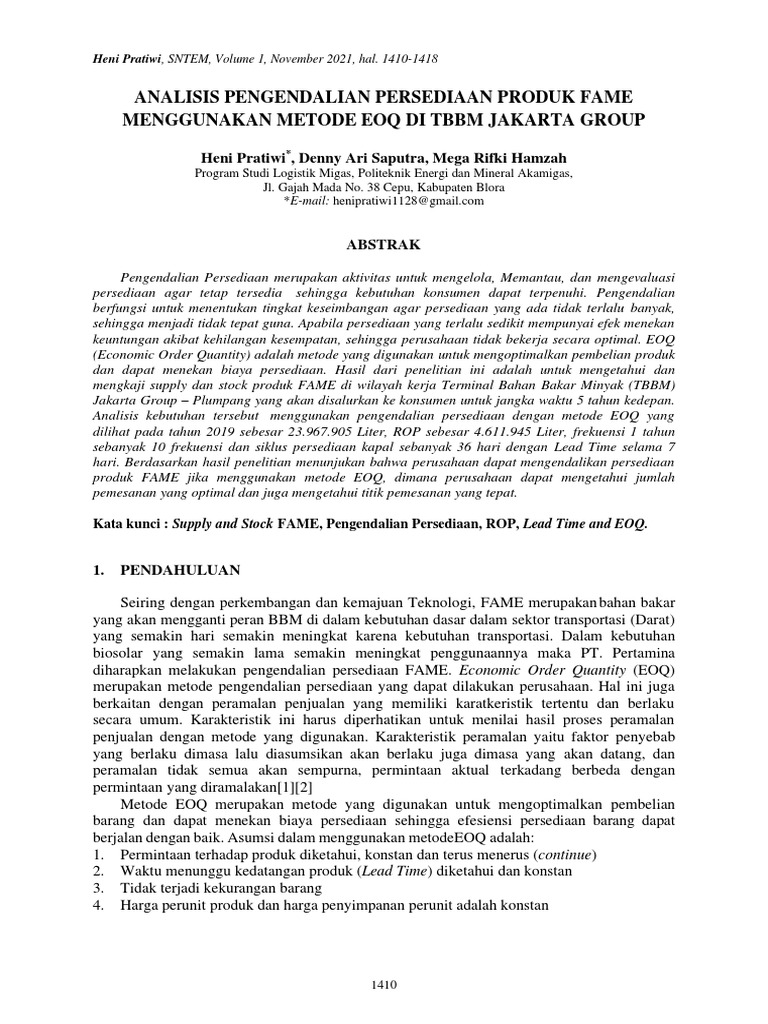 Heni Pratiwi, SNTEM, Volume 1, November 2021, hal. 1410-1418

ANALISIS PENGENDALIAN PERSEDIAAN PRODUK FAME MENGGUNAKAN METODE EOQ DI TBBM JAKARTA GROUP

Heni Pratiwi*, Denny Ari Saputra, Mega Rifki Hamzah
Program Studi Logistik Migas, Politeknik Energi dan Mineral Akamigas,
Jl. Gajah Mada No. 38 Cepu, Kabupaten Blora
*E-mail: henipratiwi1128@gmail.com

ABSTRAK

Pengendalian Persediaan merupakan aktivitas untuk mengelola, Memantau, dan mengevaluasi persediaan agar tetap tersedia sehingga kebutuhan konsumen dapat terpenuhi. Pengendalian berfungsi untuk menentukan tingkat keseimbangan agar persediaan yang ada tidak terlalu banyak, sehingga menjadi tidak tepat guna. Apabila persediaan yang terlalu sedikit mempunyai efek menekan keuntungan akibat kehilangan kesempatan, sehingga perusahaan tidak bekerja secara optimal. EOQ (Economic Order Quantity) adalah metode yang digunakan untuk mengoptimalkan pembelian produk dan dapat menekan biaya persediaan. Hasil dari penelitian ini adalah untuk mengetahui dan mengkaji supply dan stock produk FAME di wilayah kerja Terminal Bahan Bakar Minyak (TBBM) Jakarta Group – Plumpang yang akan disalurkan ke konsumen untuk jangka waktu 5 tahun kedepan. Analisis kebutuhan tersebut menggunakan pengendalian persediaan dengan metode EOQ yang dilihat pada tahun 2019 sebesar 23.967.905 Liter, ROP sebesar 4.611.945 Liter, frekuensi 1 tahun sebanyak 10 frekuensi dan siklus persediaan kapal sebanyak 36 hari dengan Lead Time selama 7 hari. Berdasarkan hasil penelitian menunjukan bahwa perusahaan dapat mengendalikan persediaan produk FAME jika menggunakan metode EOQ, dimana perusahaan dapat mengetahui jumlah pemesanan yang optimal dan juga mengetahui titik pemesanan yang tepat.

Kata kunci : Supply and Stock FAME, Pengendalian Persediaan, ROP, Lead Time and EOQ.

1. PENDAHULUAN

Seiring dengan perkembangan dan kemajuan Teknologi, FAME merupakan bahan bakar yang akan mengganti peran BBM di dalam kebutuhan dasar dalam sektor transportasi (Darat) yang semakin hari semakin meningkat karena kebutuhan transportasi. Dalam kebutuhan biosolar yang semakin lama semakin meningkat penggunaannya maka PT. Pertamina diharapkan melakukan pengendalian persediaan FAME. Economic Order Quantity (EOQ) merupakan metode pengendalian persediaan yang dapat dilakukan perusahaan. Hal ini juga berkaitan dengan peramalan penjualan yang memiliki karatkeristik tertentu dan berlaku secara umum. Karakteristik ini harus diperhatikan untuk menilai hasil proses peramalan penjualan dengan metode yang digunakan. Karakteristik peramalan yaitu faktor penyebab yang berlaku dimasa lalu diasumsikan akan berlaku juga dimasa yang akan datang, dan peramalan tidak semua akan sempurna, permintaan aktual terkadang berbeda dengan permintaan yang diramalakan[1][2]

Metode EOQ merupakan metode yang digunakan untuk mengoptimalkan pembelian barang dan dapat menekan biaya persediaan sehingga efesiensi persediaan barang dapat berjalan dengan baik. Asumsi dalam menggunakan metodeEOQ adalah:
1. Permintaan terhadap produk diketahui, konstan dan terus menerus (continue)
2. Waktu menunggu kedatangan produk (Lead Time) diketahui dan konstan
3. Tidak terjadi kekurangan barang
4. Harga perunit produk dan harga penyimpanan perunit adalah konstan

1410